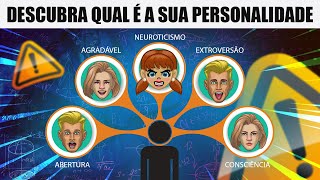 DESCUBRA QUAL É A SUA PERSONALIDADE

NEUROTICISMO

AGRADÁVEL

EXTROVERSÃO

ABERTURA

CONSCIÊNCIA